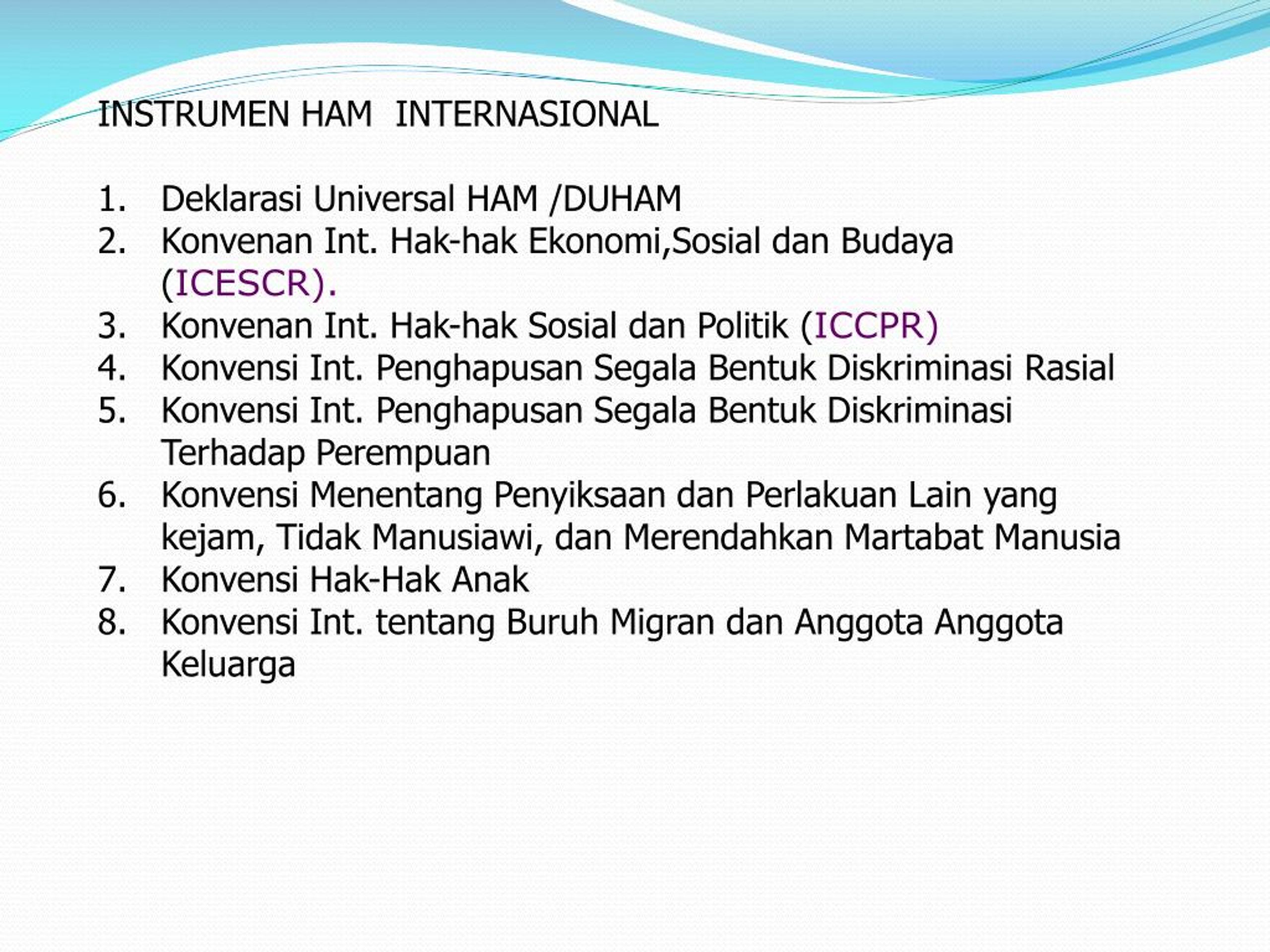 INSTRUMEN HAM INTERNASIONAL

1. Deklarasi Universal HAM /DUHAM
2. Konvenan Int. Hak-hak Ekonomi,Sosial dan Budaya (ICESCR).
3. Konvenan Int. Hak-hak Sosial dan Politik (ICCPR)
4. Konvensi Int. Penghapusan Segala Bentuk Diskriminasi Rasial
5. Konvensi Int. Penghapusan Segala Bentuk Diskriminasi Terhadap Perempuan
6. Konvensi Menentang Penyiksaan dan Perlakuan Lain yang kejam, Tidak Manusiawi, dan Merendahkan Martabat Manusia
7. Konvensi Hak-Hak Anak
8. Konvensi Int. tentang Buruh Migran dan Anggota Anggota Keluarga